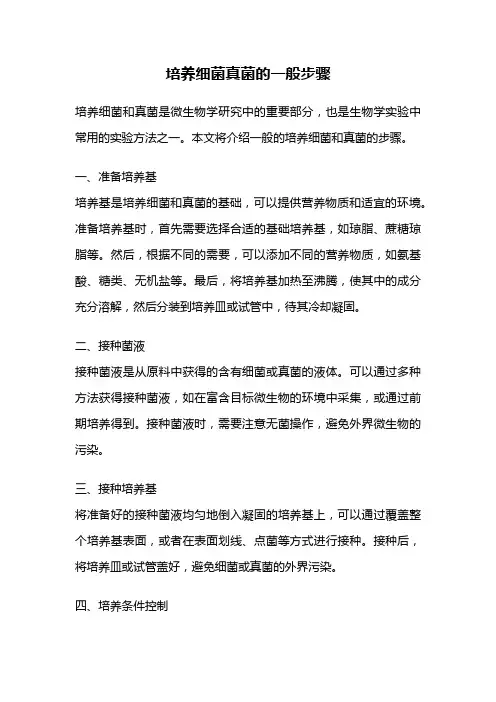 培养细菌真菌的一般步骤

培养细菌和真菌是微生物学研究中的重要部分，也是生物学实验中常用的实验方法之一。本文将介绍一般的培养细菌和真菌的步骤。

一、准备培养基

培养基是培养细菌和真菌的基础，可以提供营养物质和适宜的环境。准备培养基时，首先需要选择合适的基础培养基，如琼脂、蔗糖琼脂等。然后，根据不同的需要，可以添加不同的营养物质，如氨基酸、糖类、无机盐等。最后，将培养基加热至沸腾，使其中的成分充分溶解，然后分装到培养皿或试管中，待其冷却凝固。

二、接种菌液

接种菌液是从原料中获得的含有细菌或真菌的液体。可以通过多种方法获得接种菌液，如在富含目标微生物的环境中采集，或通过前期培养得到。接种菌液时，需要注意无菌操作，避免外界微生物的污染。

三、接种培养基

将准备好的接种菌液均匀地倒入凝固的培养基上，可以通过覆盖整个培养基表面，或者在表面划线、点菌等方式进行接种。接种后，将培养皿或试管盖好，避免细菌或真菌的外界污染。

四、培养条件控制